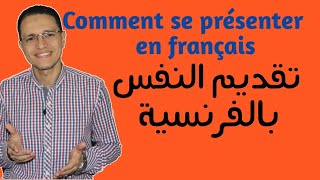 Comment se présenter en français

تقديم النفس بالفرنسية